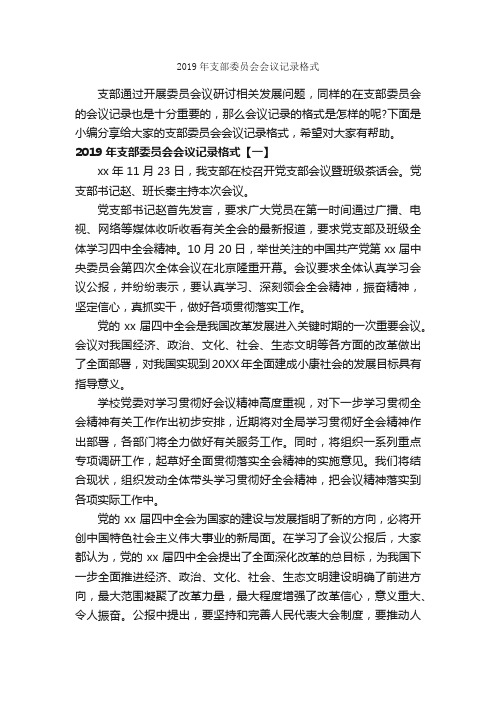 2019 年支部委员会会议记录格式

支部通过开展委员会议研讨相关发展问题，同样的在支部委员会的会议记录也是十分重要的，那么会议记录的格式是怎样的呢?下面是小编分享给大家的支部委员会会议记录格式，希望对大家有帮助。

2019 年支部委员会会议记录格式【一】

xx 年 11 月 23 日，我支部在校召开党支部会议暨班级茶话会。党支部书记赵、班长秦主持本次会议。

党支部书记赵首先发言，要求广大党员在第一时间通过广播、电视、网络等媒体收听收看有关全会的最新报道，要求党支部及班级全体学习四中全会精神。10 月 20 日，举世关注的中国共产党第 xx 届中央委员会第四次全体会议在北京隆重开幕。会议要求全体认真学习会议公报，并纷纷表示，要认真学习、深刻领会全会精神，振奋精神，坚定信心，真抓实干，做好各项贯彻落实工作。

党的 xx 届四中全会是我国改革发展进入关键时期的一次重要会议。会议对我国经济、政治、文化、社会、生态文明等各方面的改革做出了全面部署，对我国实现到 20XX 年全面建成小康社会的发展目标具有指导意义。

学校党委对学习贯彻好会议精神高度重视，对下一步学习贯彻全会精神有关工作作出初步安排，近期将对全局学习贯彻好全会精神作出部署，各部门将全力做好有关服务工作。同时，将组织一系列重点专项调研工作，起草好全面贯彻落实全会精神的实施意见。我们将结合现状，组织发动全体带头学习贯彻好全会精神，把会议精神落实到各项实际工作中。

党的 xx 届四中全会为国家的建设与发展指明了新的方向，必将开创中国特色社会主义伟大事业的新局面。在学习了会议公报后，大家都认为，党的 xx 届四中全会提出了全面深化改革的总目标，为我国下一步全面推进经济、政治、文化、社会、生态文明建设明确了前进方向，最大范围凝聚了改革力量，最大程度增强了改革信心，意义重大、令人振奋。公报中提出，要坚持和完善人民代表大会制度，要推动人